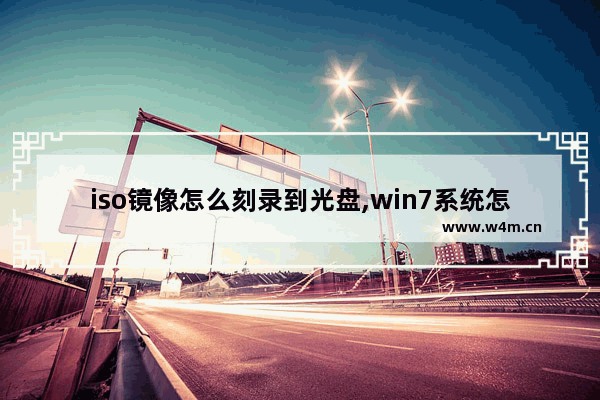 iso镜像怎么刻录到光盘,win7系统怎

www.w4m.cn